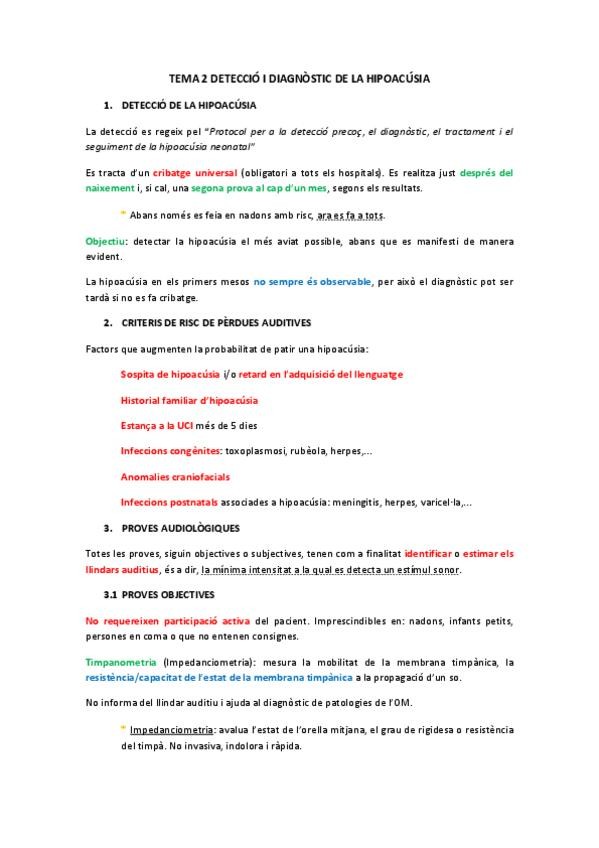 TEMA 2 DETECCIÓ I DIAGNÒSTIC DE LA HIPOACÚSIA

1. DETECCIÓ DE LA HIPOACÚSIA

La detecció es regeix pel "Protocol per a la detecció precoç, el diagnòstic, el tractament i el seguiment de la hipoacúsia neonatal"

Es tracta d'un cribatge universal (obligatori a tots els hospitals). Es realitza just després del naixement i, si cal, una segona prova al cap d'un mes, segons els resultats.

* Abans només es feia en nadons amb risc, ara es fa a tots.

Objectiu: detectar la hipoacúsia el més aviat possible, abans que es manifesti de manera evident.

La hipoacúsia en els primers mesos no sempre és observable, per això el diagnòstic pot ser tardà si no es fa cribatge.

2. CRITERIS DE RISC DE PÈRDUES AUDITIVES

Factors que augmenten la probabilitat de patir una hipoacúsia:

Sospita de hipoacúsia i/o retard en l'adquisició del llenguatge

Historial familiar d'hipoacúsia

Estança a la UCI més de 5 dies

Infeccions congènites: toxoplasmosi, rubèola, herpes,...

Anomalies craniofacials

Infeccions postnatals associades a hipoacúsia: meningitis, herpes, varicel·la,...

3. PROVES AUDIOLÒGIQUES

Totes les proves, siguin objectives o subjectives, tenen com a finalitat identificar o estimar els llindars auditius, és a dir, la mínima intensitat a la qual es detecta un estímul sonor.

3.1 PROVES OBJECTIVES

No requereixen participació activa del pacient. Imprescindibles en: nadons, infants petits, persones en coma o que no entenen consignes.

Timpanometria (Impedanciometria): mesura la mobilitat de la membrana timpànica, la resistència/capacitat de l'estat de la membrana timpànica a la propagació d'un so.

No informa del llindar auditiu i ajuda al diagnòstic de patologies de l'OM.

* Impedanciometria: avalua l'estat de l'orella mitjana, el grau de rigidesa o resistència del timpà. No invasiva, indolora i ràpida.